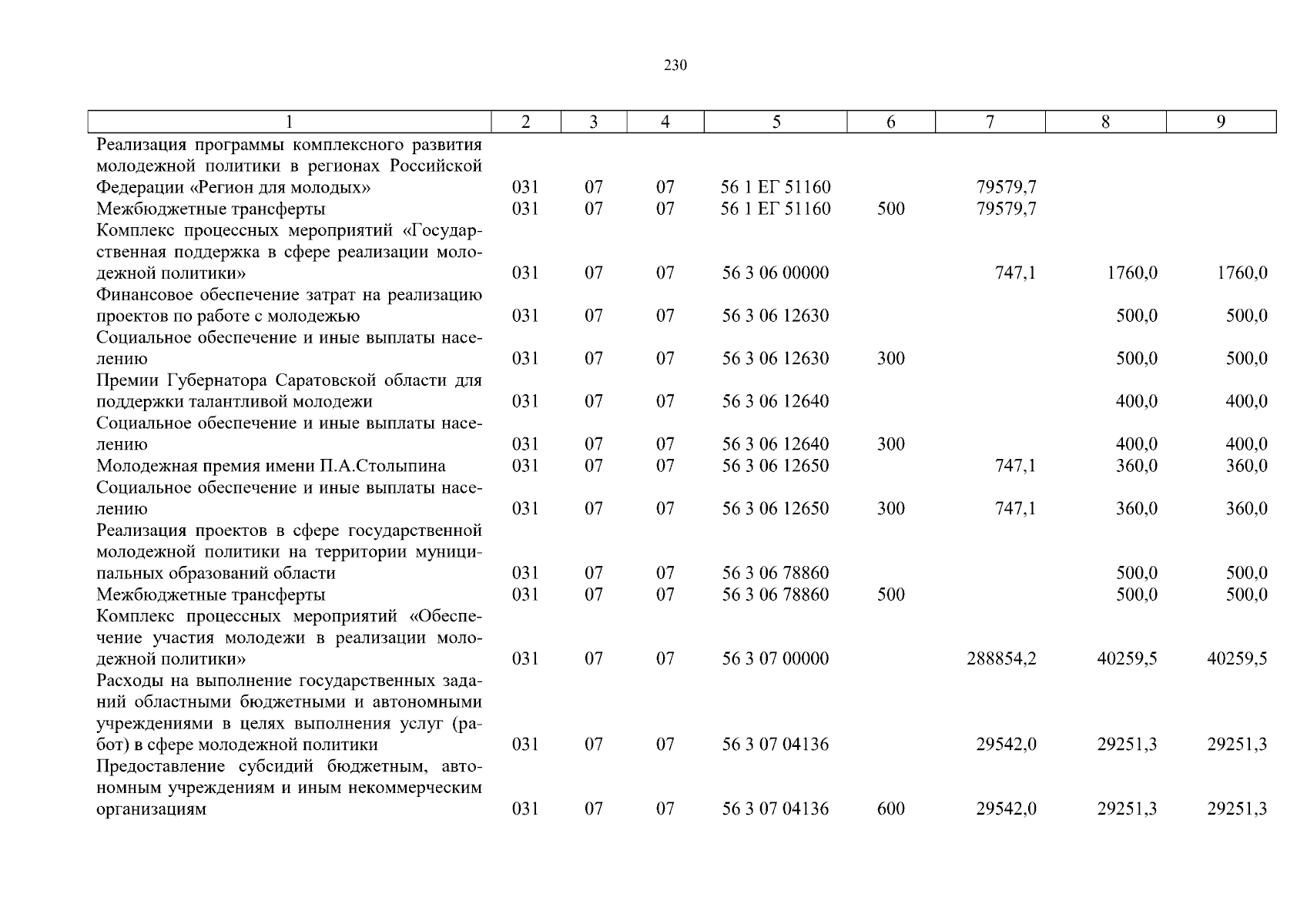 230

| 1 | 2 | 3 | 4 | 5 | 6 | 7 | 8 | 9 |
|---|---|---|---|---|---|---|---|---|
| Реализация программы комплексного развития молодежной политики в регионах Российской Федерации «Регион для молодых» | 031 | 07 | 07 | 56 1 ЕГ 51160 | | 79579,7 | | |
| Межбюджетные трансферты | 031 | 07 | 07 | 56 1 ЕГ 51160 | 500 | 79579,7 | | |
| Комплекс процессных мероприятий «Государственная поддержка в сфере реализации молодежной политики» | 031 | 07 | 07 | 56 3 06 00000 | | 747,1 | 1760,0 | 1760,0 |
| Финансовое обеспечение затрат на реализацию проектов по работе с молодежью | 031 | 07 | 07 | 56 3 06 12630 | | | 500,0 | 500,0 |
| Социальное обеспечение и иные выплаты населению | 031 | 07 | 07 | 56 3 06 12630 | 300 | | 500,0 | 500,0 |
| Премии Губернатора Саратовской области для поддержки талантливой молодежи | 031 | 07 | 07 | 56 3 06 12640 | | | 400,0 | 400,0 |
| Социальное обеспечение и иные выплаты населению | 031 | 07 | 07 | 56 3 06 12640 | 300 | | 400,0 | 400,0 |
| Молодежная премия имени П.А.Столыпина | 031 | 07 | 07 | 56 3 06 12650 | | 747,1 | 360,0 | 360,0 |
| Социальное обеспечение и иные выплаты населению | 031 | 07 | 07 | 56 3 06 12650 | 300 | 747,1 | 360,0 | 360,0 |
| Реализация проектов в сфере государственной молодежной политики на территории муниципальных образований области | 031 | 07 | 07 | 56 3 06 78860 | | | 500,0 | 500,0 |
| Межбюджетные трансферты | 031 | 07 | 07 | 56 3 06 78860 | 500 | | 500,0 | 500,0 |
| Комплекс процессных мероприятий «Обеспечение участия молодежи в реализации молодежной политики» | 031 | 07 | 07 | 56 3 07 00000 | | 288854,2 | 40259,5 | 40259,5 |
| Расходы на выполнение государственных заданий областными бюджетными и автономными учреждениями в целях выполнения услуг (работ) в сфере молодежной политики | 031 | 07 | 07 | 56 3 07 04136 | | 29542,0 | 29251,3 | 29251,3 |
| Предоставление субсидий бюджетным, автономным учреждениям и иным некоммерческим организациям | 031 | 07 | 07 | 56 3 07 04136 | 600 | 29542,0 | 29251,3 | 29251,3 |